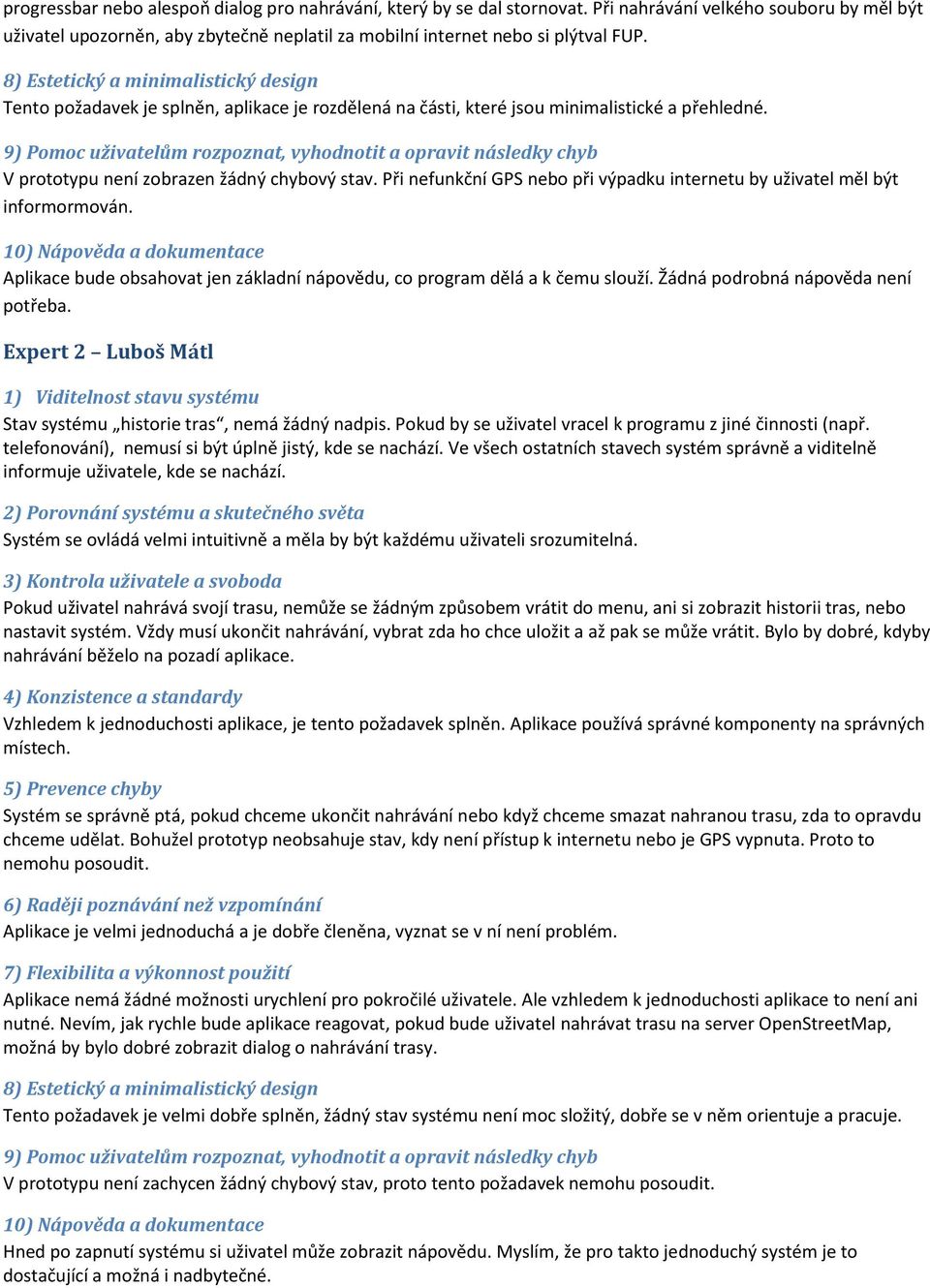 progressbar nebo alespoň dialog pro nahrávání, který by se dal stornovat. Při nahrávání velkého souboru by měl být uživatel upozorněn, aby zbytečně neplatil za mobilní internet nebo si plýtval FUP.

8) Estetický a minimalistický design
Tento požadavek je splněn, aplikace je rozdělená na části, které jsou minimalistické a přehledné.

9) Pomoc uživatelům rozpoznat, vyhodnotit a opravit následky chyb
V prototypu není zobrazen žádný chybový stav. Při nefunkční GPS nebo při výpadku internetu by uživatel měl být informormován.

10) Nápověda a dokumentace
Aplikace bude obsahovat jen základní nápovědu, co program dělá a k čemu slouží. Žádná podrobná nápověda není potřeba.

Expert 2 – Luboš Mátl

1) Viditelnost stavu systému
Stav systému „historie tras“, nemá žádný nadpis. Pokud by se uživatel vracel k programu z jiné činnosti (např. telefonování), nemusí si být úplně jistý, kde se nachází. Ve všech ostatních stavech systém správně a viditelně informuje uživatele, kde se nachází.

2) Porovnání systému a skutečného světa
Systém se ovládá velmi intuitivně a měla by být každému uživateli srozumitelná.

3) Kontrola uživatele a svoboda
Pokud uživatel nahrává svojí trasu, nemůže se žádným způsobem vrátit do menu, ani si zobrazit historii tras, nebo nastavit systém. Vždy musí ukončit nahrávání, vybrat zda ho chce uložit a až pak se může vrátit. Bylo by dobré, kdyby nahrávání běželo na pozadí aplikace.

4) Konzistence a standardy
Vzhledem k jednoduchosti aplikace, je tento požadavek splněn. Aplikace používá správné komponenty na správných místech.

5) Prevence chyby
Systém se správně ptá, pokud chceme ukončit nahrávání nebo když chceme smazat nahranou trasu, zda to opravdu chceme udělat. Bohužel prototyp neobsahuje stav, kdy není přístup k internetu nebo je GPS vypnuta. Proto to nemohu posoudit.

6) Raději poznávání než vzpomínání
Aplikace je velmi jednoduchá a je dobře členěna, vyznat se v ní není problém.

7) Flexibilita a výkonnost použití
Aplikace nemá žádné možnosti urychlení pro pokročilé uživatele. Ale vzhledem k jednoduchosti aplikace to není ani nutné. Nevím, jak rychle bude aplikace reagovat, pokud bude uživatel nahrávat trasu na server OpenStreetMap, možná by bylo dobré zobrazit dialog o nahrávání trasy.

8) Estetický a minimalistický design
Tento požadavek je velmi dobře splněn, žádný stav systému není moc složitý, dobře se v něm orientuje a pracuje.

9) Pomoc uživatelům rozpoznat, vyhodnotit a opravit následky chyb
V prototypu není zachycen žádný chybový stav, proto tento požadavek nemohu posoudit.

10) Nápověda a dokumentace
Hned po zapnutí systému si uživatel může zobrazit nápovědu. Myslím, že pro takto jednoduchý systém je to dostačující a možná i nadbytečné.